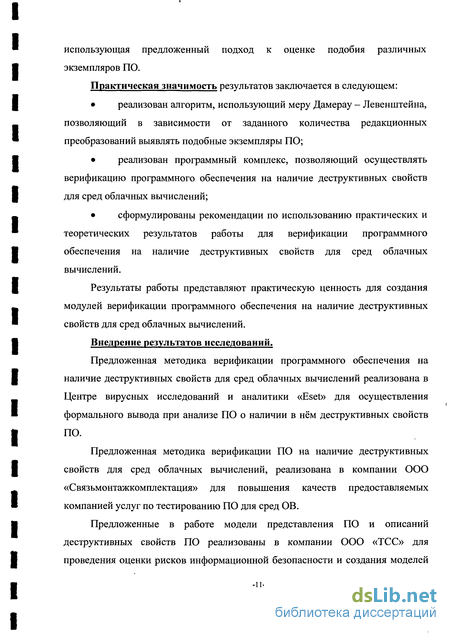 использующая предложенный подход к оценке подобия различных экземпляров ПО.

Практическая значимость результатов заключается в следующем:

• реализован алгоритм, использующий меру Дамерау – Левенштейна, позволяющий в зависимости от заданного количества редакционных преобразований выявлять подобные экземпляры ПО;

• реализован программный комплекс, позволяющий осуществлять верификацию программного обеспечения на наличие деструктивных свойств для сред облачных вычислений;

• сформулированы рекомендации по использованию практических и теоретических результатов работы для верификации программного обеспечения на наличие деструктивных свойств для сред облачных вычислений.

Результаты работы представляют практическую ценность для создания модулей верификации программного обеспечения на наличие деструктивных свойств для сред облачных вычислений.

Внедрение результатов исследований.

Предложенная методика верификации программного обеспечения на наличие деструктивных свойств для сред облачных вычислений реализована в Центре вирусных исследований и аналитики «Eset» для осуществления формального вывода при анализе ПО о наличии в нём деструктивных свойств ПО.

Предложенная методика верификации ПО на наличие деструктивных свойств для сред облачных вычислений, реализована в компании ООО «Связьмонтажкомплектация» для повышения качеств предоставляемых компанией услуг по тестированию ПО для сред ОВ.

Предложенные в работе модели представления ПО и описаний деструктивных свойств ПО реализованы в компании ООО «ТСС» для проведения оценки рисков информационной безопасности и создания моделей

-11-

dsLib.net
библиотека диссертаций